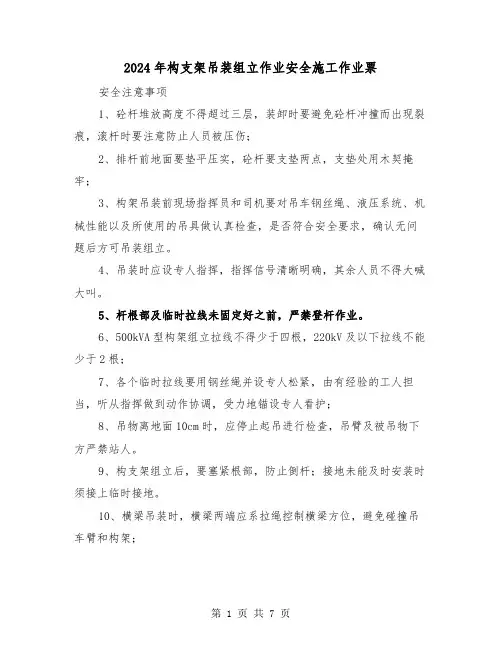 2024年构支架吊装组立作业安全施工作业票

安全注意事项

1、砼杆堆放高度不得超过三层，装卸时要避免砼杆冲撞而出现裂痕，滚杆时要注意防止人员被压伤；

2、排杆前地面要垫平压实，砼杆要支垫两点，支垫处用木契掩牢；

3、构架吊装前现场指挥员和司机要对吊车钢丝绳、液压系统、机械性能以及所使用的吊具做认真检查，是否符合安全要求，确认无问题后方可吊装组立。

4、吊装时应设专人指挥，指挥信号清晰明确，其余人员不得大喊大叫。

5、杆根部及临时拉线未固定好之前，严禁登杆作业。

6、500kVA型构架组立拉线不得少于四根，220kV及以下拉线不能少于2根；

7、各个临时拉线要用钢丝绳并设专人松紧，由有经验的工人担当，听从指挥做到动作协调，受力地锚设专人看护；

8、吊物离地面10cm时，应停止起吊进行检查，吊臂及被吊物下方严禁站人。

9、构支架组立后，要塞紧根部，防止倒杆；接地未能及时安装时须接上临时接地。

10、横梁吊装时，横梁两端应系拉绳控制横梁方位，避免碰撞吊车臂和构架；

第 1 页 共 7 页